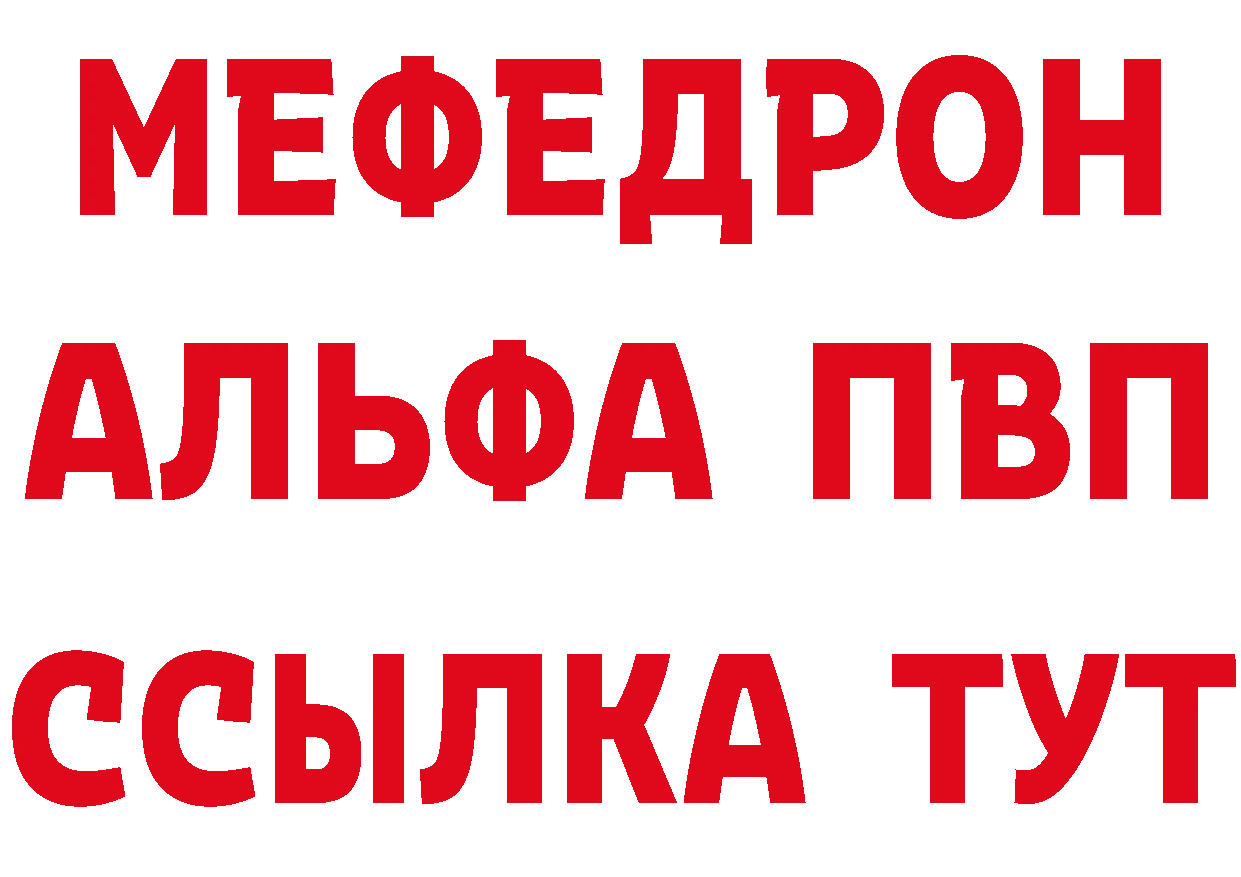 МЕФЕДРОН

АЛЬФА ПВП

ССЫЛКА ТУТ